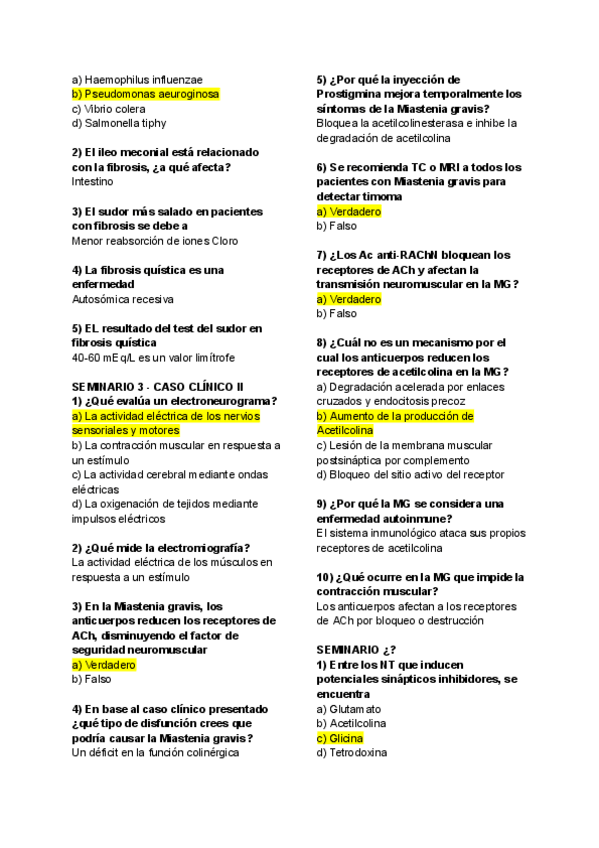 a) Haemophilus influenzae
b) Pseudomonas aeuroginosa
c) Vibrio colera
d) Salmonella tiphy

2) El ileo meconial está relacionado con la fibrosis, ¿a qué afecta?
Intestino

3) El sudor más salado en pacientes con fibrosis se debe a
Menor reabsorción de iones Cloro

4) La fibrosis quística es una enfermedad
Autosómica recesiva

5) EL resultado del test del sudor en fibrosis quística
40-60 mEq/L es un valor limítrofe

SEMINARIO 3 - CASO CLÍNICO II
1) ¿Qué evalúa un electroneurograma?
a) La actividad eléctrica de los nervios sensoriales y motores
b) La contracción muscular en respuesta a un estímulo
c) La actividad cerebral mediante ondas eléctricas
d) La oxigenación de tejidos mediante impulsos eléctricos

2) ¿Qué mide la electromiografía?
La actividad eléctrica de los músculos en respuesta a un estímulo

3) En la Miastenia gravis, los anticuerpos reducen los receptores de ACh, disminuyendo el factor de seguridad neuromuscular
a) Verdadero
b) Falso

4) En base al caso clínico presentado ¿qué tipo de disfunción crees que podría causar la Miastenia gravis?
Un déficit en la función colinérgica

5) ¿Por qué la inyección de Prostigmina mejora temporalmente los síntomas de la Miastenia gravis?
Bloquea la acetilcolinesterasa e inhibe la degradación de acetilcolina

6) Se recomienda TC o MRI a todos los pacientes con Miastenia gravis para detectar timoma
a) Verdadero
b) Falso

7) ¿Los Ac anti-RAChN bloquean los receptores de ACh y afectan la transmisión neuromuscular en la MG?
a) Verdadero
b) Falso

8) ¿Cuál no es un mecanismo por el cual los anticuerpos reducen los receptores de acetilcolina en la MG?
a) Degradación acelerada por enlaces cruzados y endocitosis precoz
b) Aumento de la producción de Acetilcolina
c) Lesión de la membrana muscular postsináptica por complemento
d) Bloqueo del sitio activo del receptor

9) ¿Por qué la MG se considera una enfermedad autoinmune?
El sistema inmunológico ataca sus propios receptores de acetilcolina

10) ¿Qué ocurre en la MG que impide la contracción muscular?
Los anticuerpos afectan a los receptores de ACh por bloqueo o destrucción

SEMINARIO ¿?
1) Entre los NT que inducen potenciales sinápticos inhibidores, se encuentra
a) Glutamato
b) Acetilcolina
c) Glicina
d) Tetrodoxina